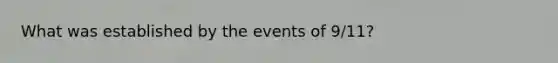 What was established by the events of 9/11?